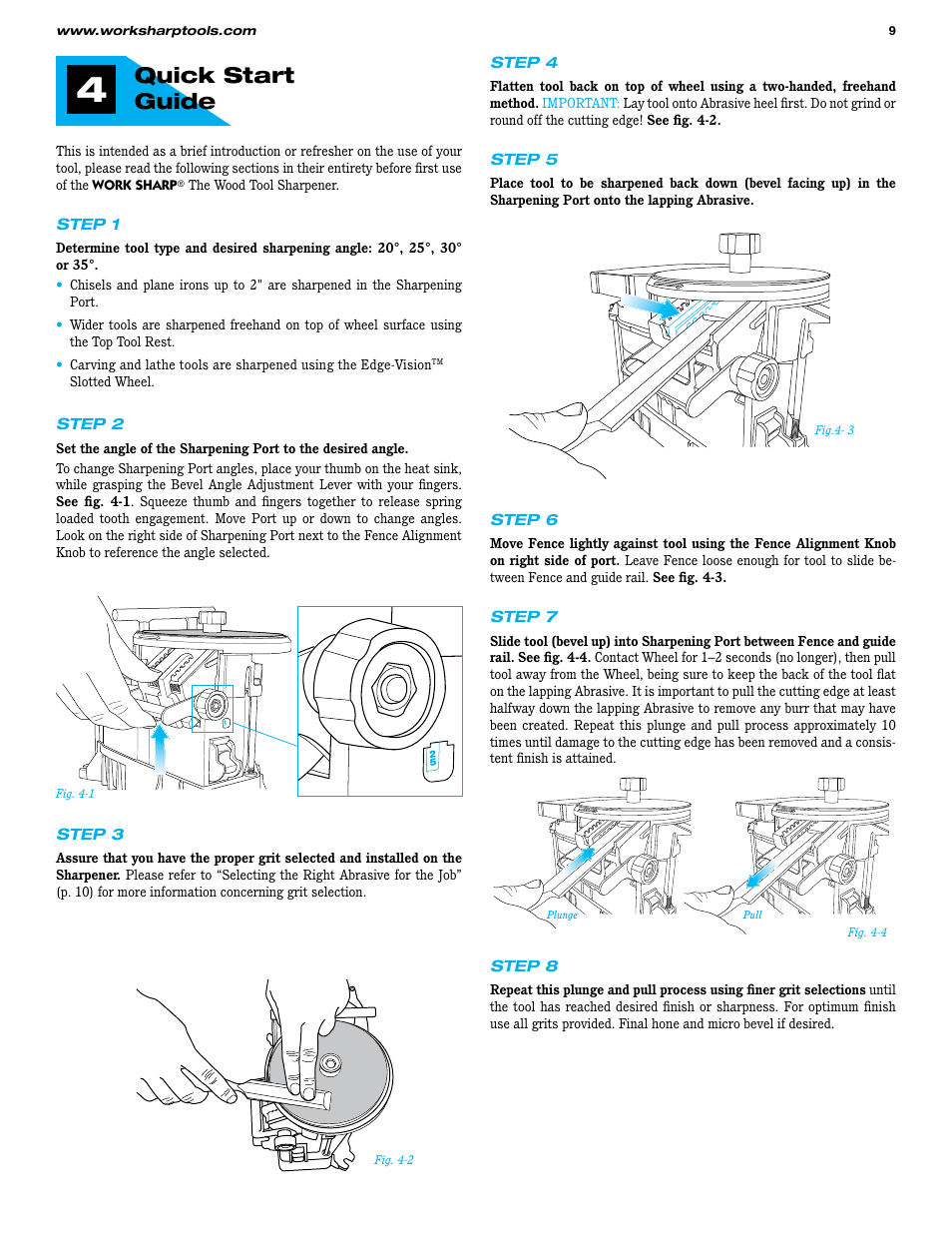 www.worksharptools.com

9

4 Quick Start Guide

This is intended as a brief introduction or refresher on the use of your tool, please read the following sections in their entirety before first use of the WORK SHARP® The Wood Tool Sharpener.

STEP 1

Determine tool type and desired sharpening angle: 20°, 25°, 30° or 35°.

• Chisels and plane irons up to 2" are sharpened in the Sharpening Port.

• Wider tools are sharpened freehand on top of wheel surface using the Top Tool Rest.

• Carving and lathe tools are sharpened using the Edge-Vision™ Slotted Wheel.

STEP 2

Set the angle of the Sharpening Port to the desired angle.

To change Sharpening Port angles, place your thumb on the heat sink, while grasping the Bevel Angle Adjustment Lever with your fingers. See fig. 4-1. Squeeze thumb and fingers together to release spring loaded tooth engagement. Move Port up or down to change angles. Look on the right side of Sharpening Port next to the Fence Alignment Knob to reference the angle selected.

Fig. 4-1

STEP 3

Assure that you have the proper grit selected and installed on the Sharpener. Please refer to "Selecting the Right Abrasive for the Job" (p. 10) for more information concerning grit selection.

Fig. 4-2

STEP 4

Flatten tool back on top of wheel using a two-handed, freehand method. IMPORTANT: Lay tool onto Abrasive heel first. Do not grind or round off the cutting edge! See fig. 4-2.

STEP 5

Place tool to be sharpened back down (bevel facing up) in the Sharpening Port onto the lapping Abrasive.

Fig.4- 3

STEP 6

Move Fence lightly against tool using the Fence Alignment Knob on right side of port. Leave Fence loose enough for tool to slide between Fence and guide rail. See fig. 4-3.

STEP 7

Slide tool (bevel up) into Sharpening Port between Fence and guide rail. See fig. 4-4. Contact Wheel for 1–2 seconds (no longer), then pull tool away from the Wheel, being sure to keep the back of the tool flat on the lapping Abrasive. It is important to pull the cutting edge at least halfway down the lapping Abrasive to remove any burr that may have been created. Repeat this plunge and pull process approximately 10 times until damage to the cutting edge has been removed and a consistent finish is attained.

Plunge

Pull

Fig. 4-4

STEP 8

Repeat this plunge and pull process using finer grit selections until the tool has reached desired finish or sharpness. For optimum finish use all grits provided. Final hone and micro bevel if desired.